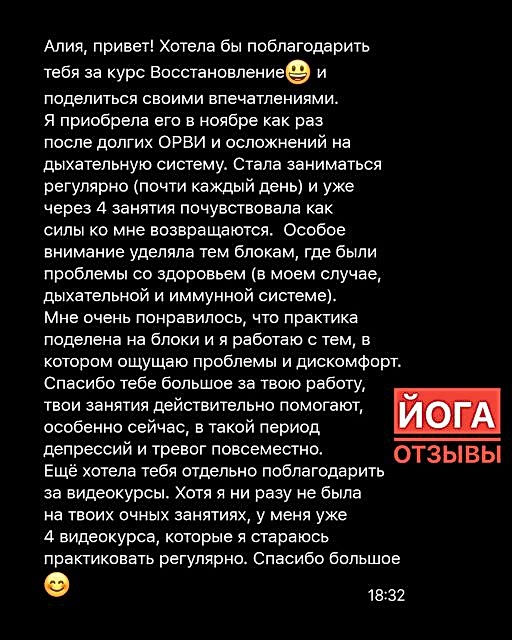 Алия, привет! Хотела бы поблагодарить тебя за курс Восстановление😃 и поделиться своими впечатлениями.
Я приобрела его в ноябре как раз после долгих ОРВИ и осложнений на дыхательную систему. Стала заниматься регулярно (почти каждый день) и уже через 4 занятия почувствовала как силы ко мне возвращаются. Особое внимание уделяла тем блокам, где были проблемы со здоровьем (в моем случае, дыхательной и иммунной системе).
Мне очень понравилось, что практика поделена на блоки и я работаю с тем, в котором ощущаю проблемы и дискомфорт.
Спасибо тебе большое за твою работу, твои занятия действительно помогают, особенно сейчас, в такой период депрессий и тревог повсеместно.
Ещё хотела тебя отдельно поблагодарить за видеокурсы. Хотя я ни разу не была на твоих очных занятиях, у меня уже 4 видеокурса, которые я стараюсь практиковать регулярно. Спасибо большое 😊

18:32

ЙОГА
ОТЗЫВЫ